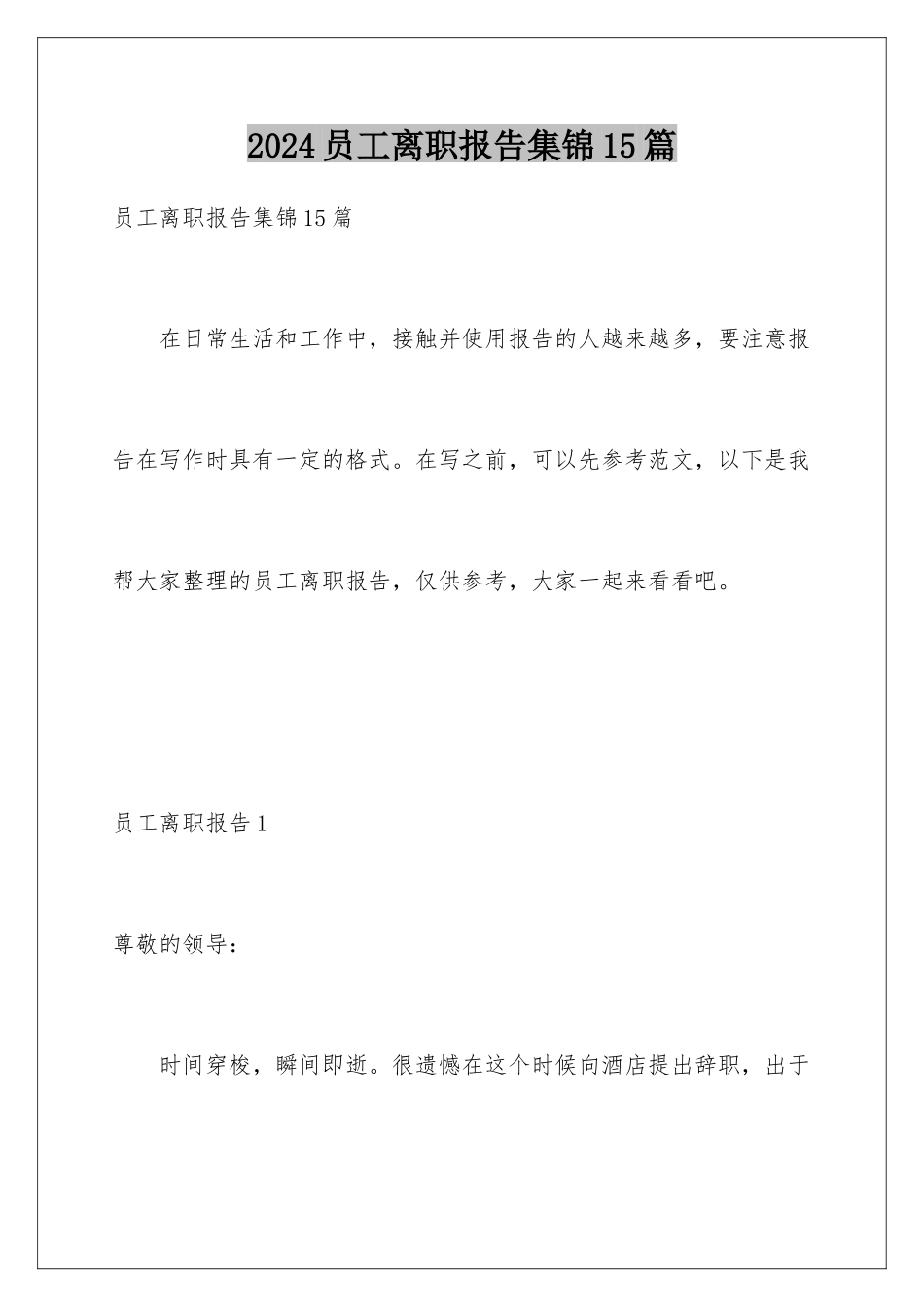 2024员工离职报告集锦15篇

员工离职报告集锦15篇

在日常生活和工作中，接触并使用报告的人越来越多，要注意报告在写作时具有一定的格式。在写之前，可以先参考范文，以下是我帮大家整理的员工离职报告，仅供参考，大家一起来看看吧。

员工离职报告1

尊敬的领导：

时间穿梭，瞬间即逝。很遗憾在这个时候向酒店提出辞职，出于